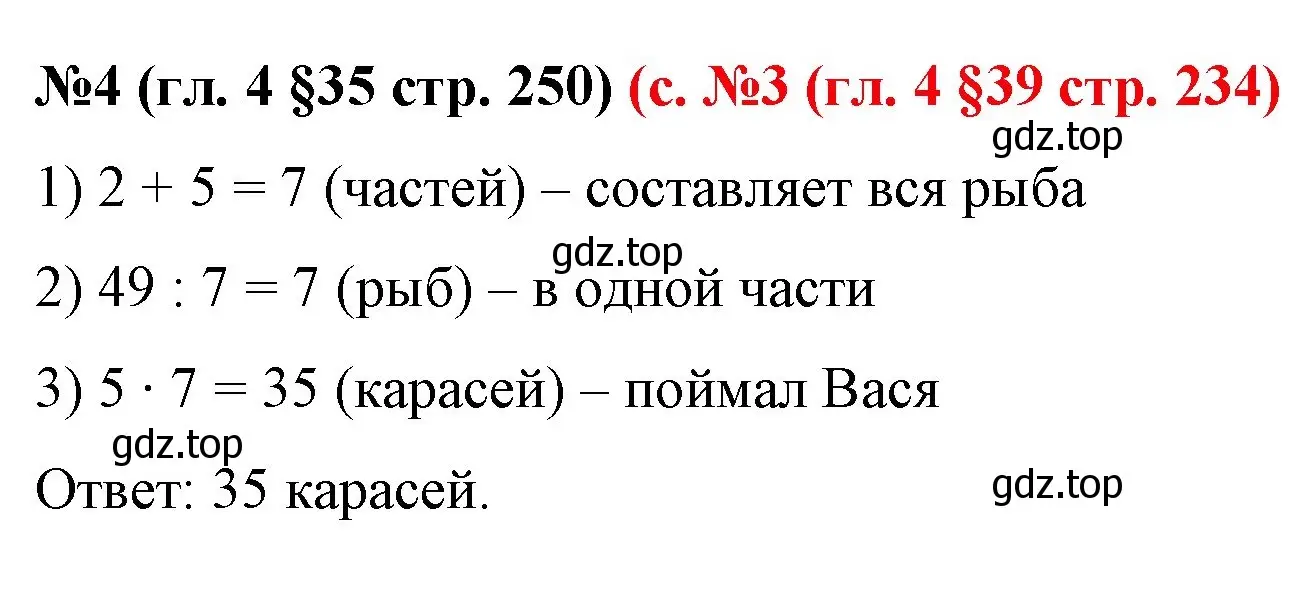 №4 (гл. 4 §35 стр. 250) (с. №3 (гл. 4 §39 стр. 234)

gdz.top

1) $2 + 5 = 7$ (частей) – составляет вся рыба

gdz.top

2) $49 : 7 = 7$ (рыб) – в одной части

3) $5 \cdot 7 = 35$ (карасей) – поймал Вася

gdz.top

Ответ: 35 карасей.

gdz.top